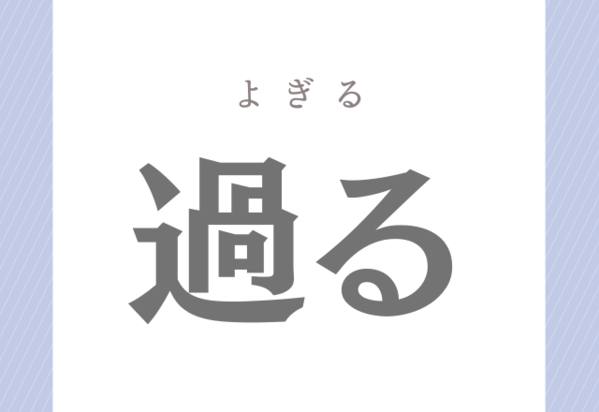 よぎる

過る